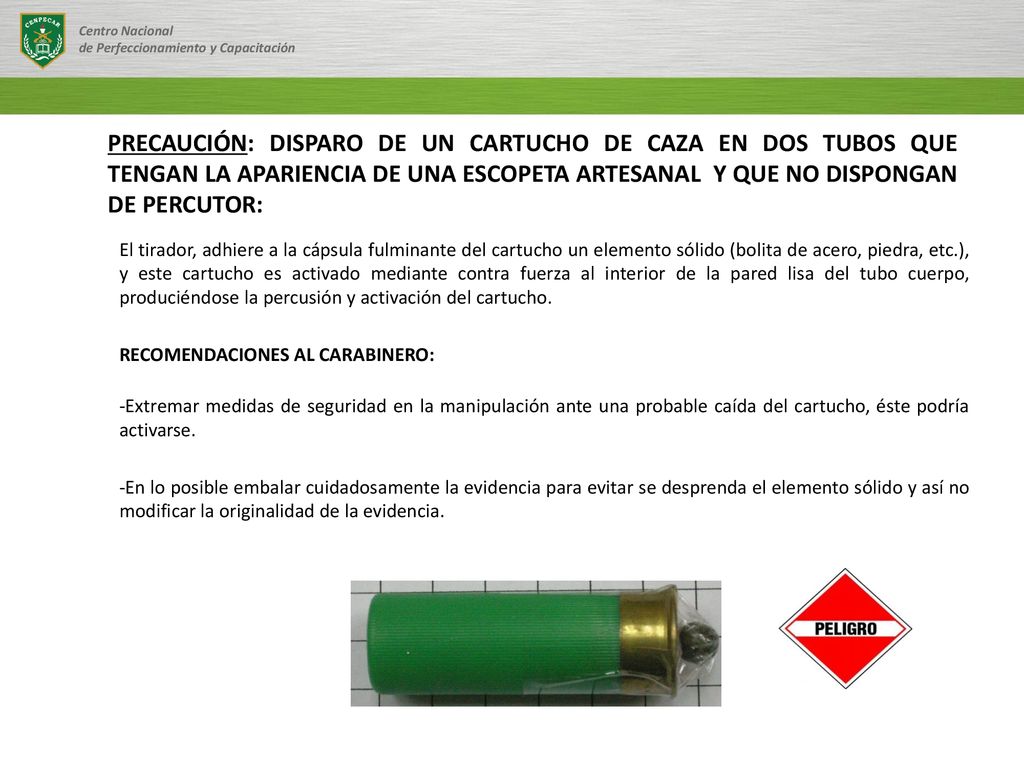 CENPECAR

Centro Nacional
de Perfeccionamiento y Capacitación

PRECAUCIÓN: DISPARO DE UN CARTUCHO DE CAZA EN DOS TUBOS QUE TENGAN LA APARIENCIA DE UNA ESCOPETA ARTESANAL Y QUE NO DISPONGAN DE PERCUTOR:

El tirador, adhiere a la cápsula fulminante del cartucho un elemento sólido (bolita de acero, piedra, etc.), y este cartucho es activado mediante contra fuerza al interior de la pared lisa del tubo cuerpo, produciéndose la percusión y activación del cartucho.

RECOMENDACIONES AL CARABINERO:

-Extremar medidas de seguridad en la manipulación ante una probable caída del cartucho, éste podría activarse.

-En lo posible embalar cuidadosamente la evidencia para evitar se desprenda el elemento sólido y así no modificar la originalidad de la evidencia.

PELIGRO